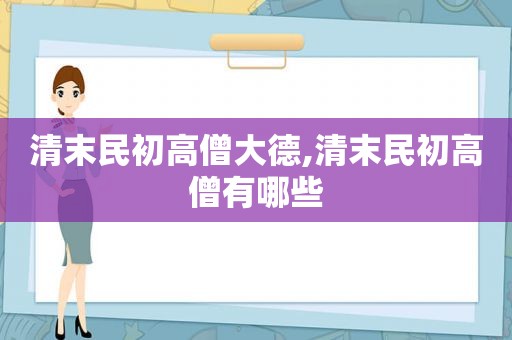 清末民初高僧大德,清末民初高僧有哪些